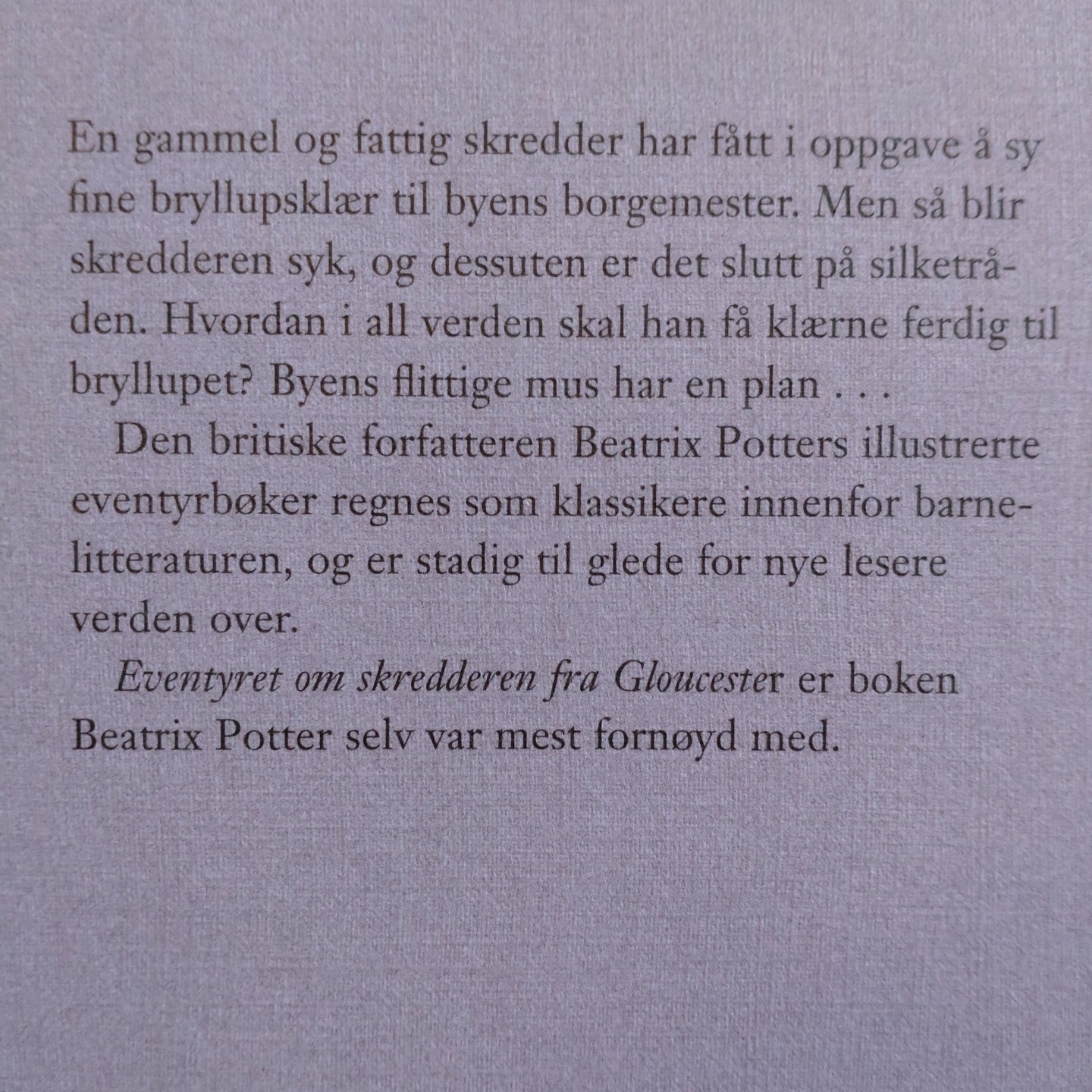 En gammel og fattig skredder har fått i oppgave å sy fine bryllupsklær til byens borgemester. Men så blir skredderen syk, og dessuten er det slutt på silketråden. Hvordan i all verden skal han få klærne ferdig til bryllupet? Byens flittige mus har en plan . . .

Den britiske forfatteren Beatrix Potters illustrerte eventyrbøker regnes som klassikere innenfor barnelitteraturen, og er stadig til glede for nye lesere verden over.

Eventyret om skredderen fra Gloucester er boken Beatrix Potter selv var mest fornøyd med.